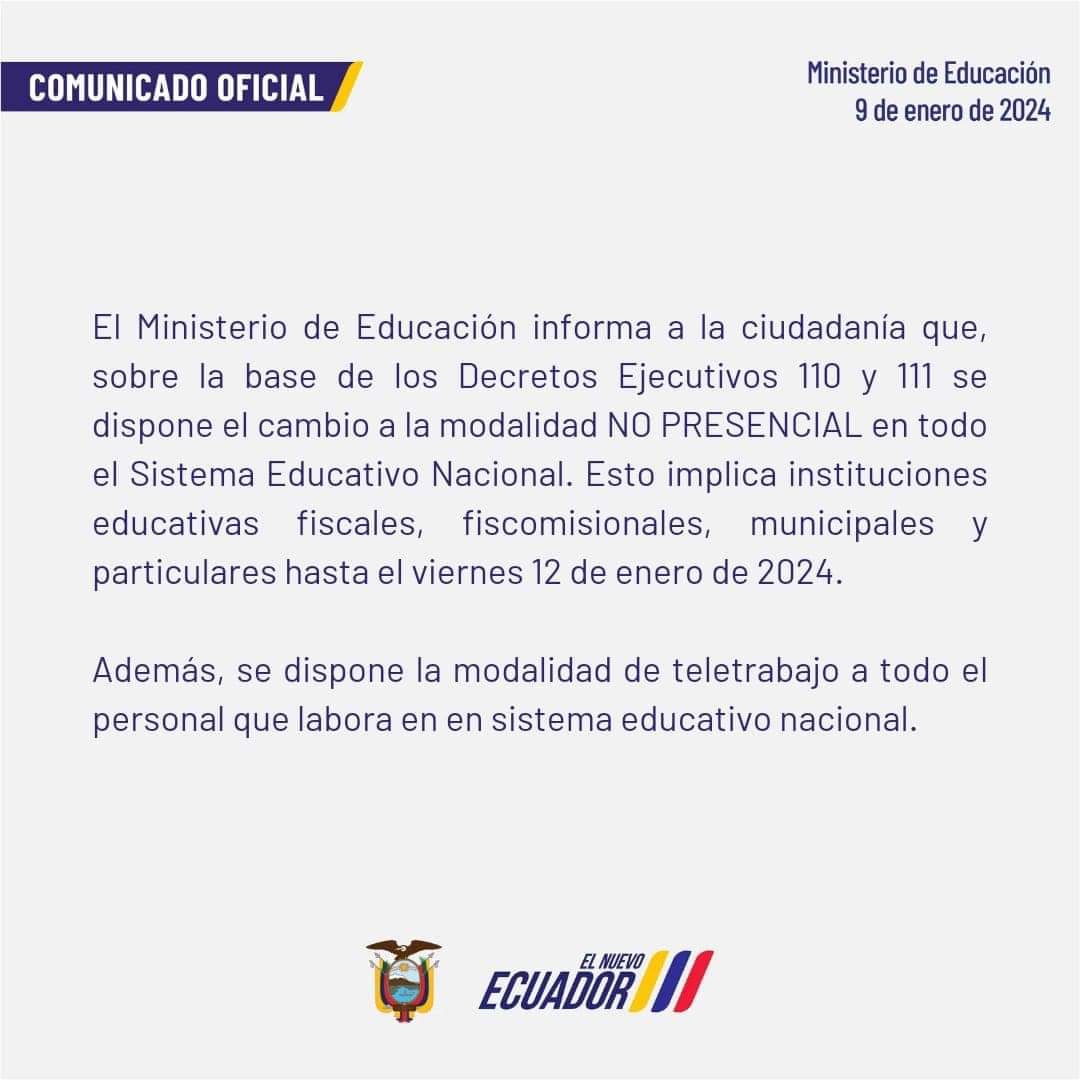 COMUNICADO OFICIAL

Ministerio de Educación
9 de enero de 2024

El Ministerio de Educación informa a la ciudadanía que, sobre la base de los Decretos Ejecutivos 110 y 111 se dispone el cambio a la modalidad NO PRESENCIAL en todo el Sistema Educativo Nacional. Esto implica instituciones educativas fiscales, fiscomisionales, municipales y particulares hasta el viernes 12 de enero de 2024.

Además, se dispone la modalidad de teletrabajo a todo el personal que labora en en sistema educativo nacional.

EL NUEVO
ECUADOR